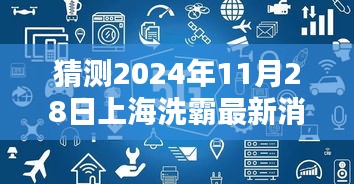 猜测2024年11月28日上海洗霸最新消